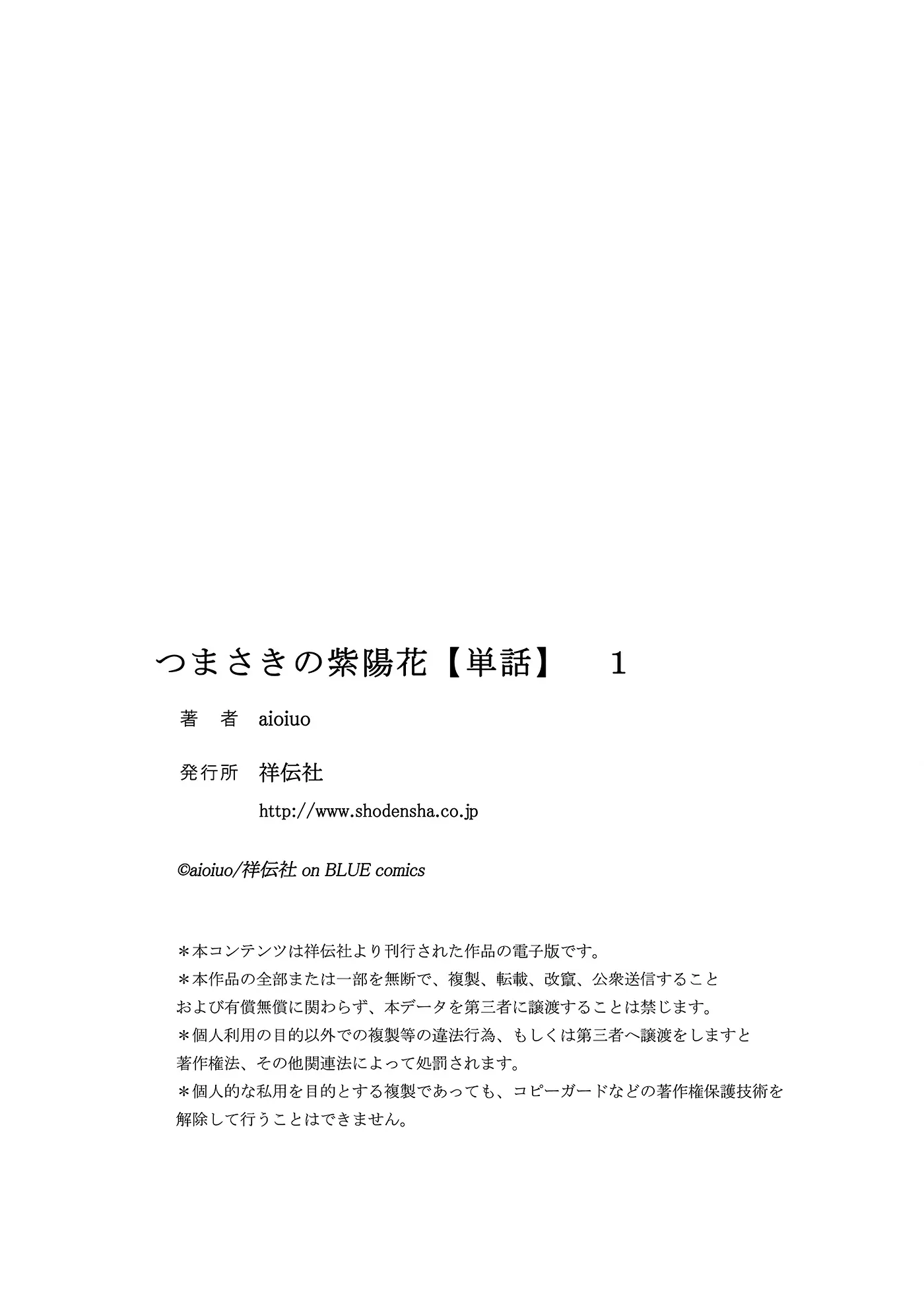 つまさきの紫陽花【単話】　1

著　者　aioiuo

発行所　祥伝社

http://www.shodensha.co.jp

©aioiuo/祥伝社 on BLUE comics

＊本コンテンツは祥伝社より刊行された作品の電子版です。
＊本作品の全部または一部を無断で、複製、転載、改竄、公衆送信すること
および有償無償に関わらず、本データを第三者に譲渡することは禁じます。
＊個人利用の目的以外での複製等の違法行為、もしくは第三者へ譲渡をしますと
著作権法、その他関連法によって処罰されます。
＊個人的な私用を目的とする複製であっても、コピーガードなどの著作権保護技術を
解除して行うことはできません。